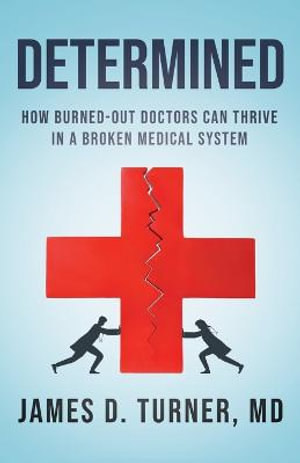 DETERMINED

HOW BURNED-OUT DOCTORS CAN THRIVE IN A BROKEN MEDICAL SYSTEM

JAMES D. TURNER, MD